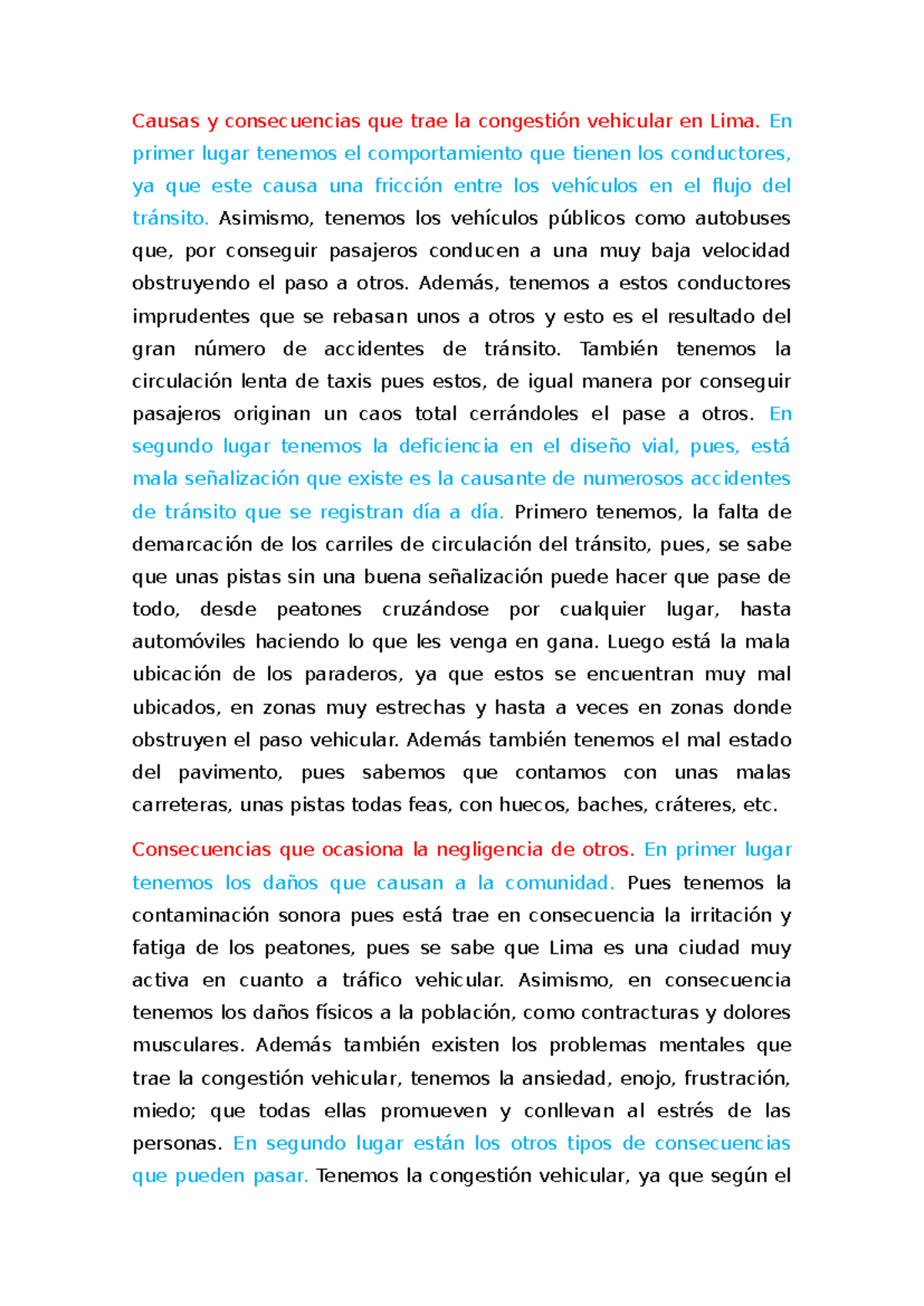 Causas y consecuencias que trae la congestión vehicular en Lima. En primer lugar tenemos el comportamiento que tienen los conductores, ya que este causa una fricción entre los vehículos en el flujo del tránsito. Asimismo, tenemos los vehículos públicos como autobuses que, por conseguir pasajeros conducen a una muy baja velocidad obstruyendo el paso a otros. Además, tenemos a estos conductores imprudentes que se rebasan unos a otros y esto es el resultado del gran número de accidentes de tránsito. También tenemos la circulación lenta de taxis pues estos, de igual manera por conseguir pasajeros originan un caos total cerrándoles el pase a otros. En segundo lugar tenemos la deficiencia en el diseño vial, pues, está mala señalización que existe es la causante de numerosos accidentes de tránsito que se registran día a día. Primero tenemos, la falta de demarcación de los carriles de circulación del tránsito, pues, se sabe que unas pistas sin una buena señalización puede hacer que pase de todo, desde peatones cruzándose por cualquier lugar, hasta automóviles haciendo lo que les venga en gana. Luego está la mala ubicación de los paraderos, ya que estos se encuentran muy mal ubicados, en zonas muy estrechas y hasta a veces en zonas donde obstruyen el paso vehicular. Además también tenemos el mal estado del pavimento, pues sabemos que contamos con unas malas carreteras, unas pistas todas feas, con huecos, baches, cráteres, etc.

Consecuencias que ocasiona la negligencia de otros. En primer lugar tenemos los daños que causan a la comunidad. Pues tenemos la contaminación sonora pues está trae en consecuencia la irritación y fatiga de los peatones, pues se sabe que Lima es una ciudad muy activa en cuanto a tráfico vehicular. Asimismo, en consecuencia tenemos los daños físicos a la población, como contracturas y dolores musculares. Además también existen los problemas mentales que trae la congestión vehicular, tenemos la ansiedad, enojo, frustración, miedo; que todas ellas promueven y conllevan al estrés de las personas. En segundo lugar están los otros tipos de consecuencias que pueden pasar. Tenemos la congestión vehicular, ya que según el